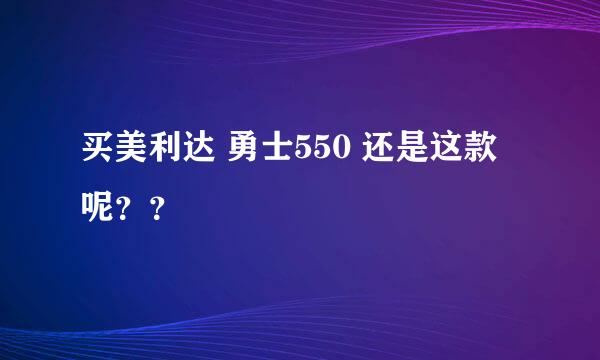 买美利达 勇士550 还是这款呢？？